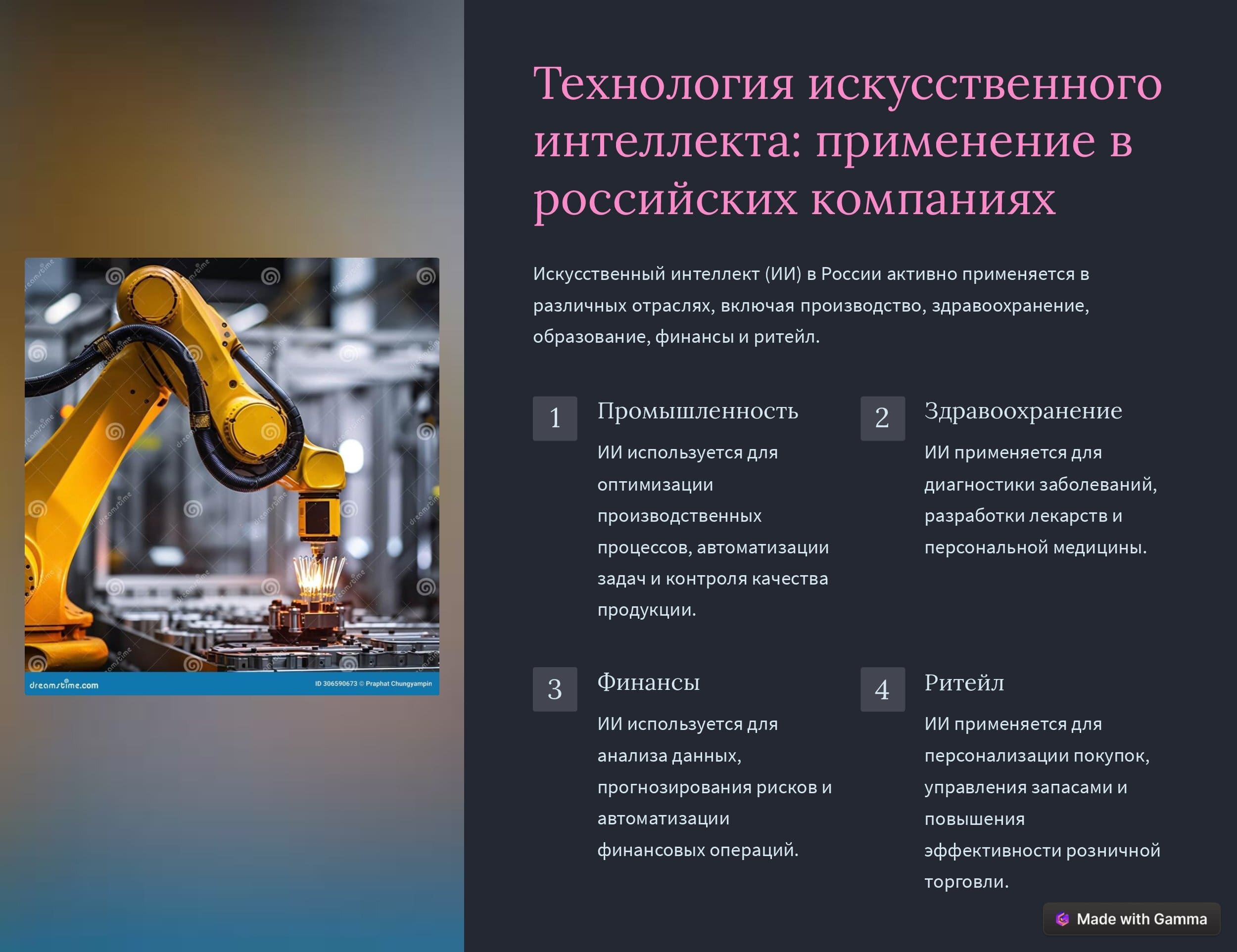 dreamstime.com

ID 306590673 © Praphat Chungyampin

Технология искусственного интеллекта: применение в российских компаниях

Искусственный интеллект (ИИ) в России активно применяется в различных отраслях, включая производство, здравоохранение, образование, финансы и ритейл.

1

Промышленность

ИИ используется для оптимизации производственных процессов, автоматизации задач и контроля качества продукции.

2

Здравоохранение

ИИ применяется для диагностики заболеваний, разработки лекарств и персональной медицины.

3

Финансы

ИИ используется для анализа данных, прогнозирования рисков и автоматизации финансовых операций.

4

Ритейл

ИИ применяется для персонализации покупок, управления запасами и повышения эффективности розничной торговли.

Made with Gamma